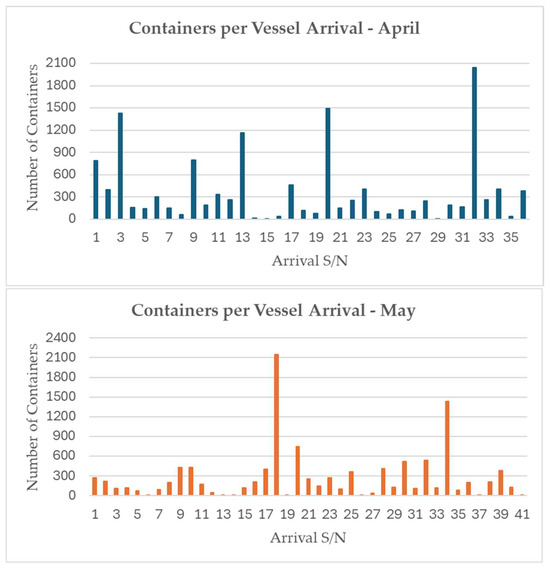 Containers per Vessel Arrival - April

Number of Containers

2100
1800
1500
1200
900
600
300
0

1 3 5 7 9 11 13 15 17 19 21 23 25 27 29 31 33 35

Arrival S/N

Containers per Vessel Arrival - May

Number of Containers

2400
2100
1800
1500
1200
900
600
300
0

1 3 5 7 9 11 13 15 17 19 21 23 25 27 29 31 33 35 37 39 41

Arrival S/N